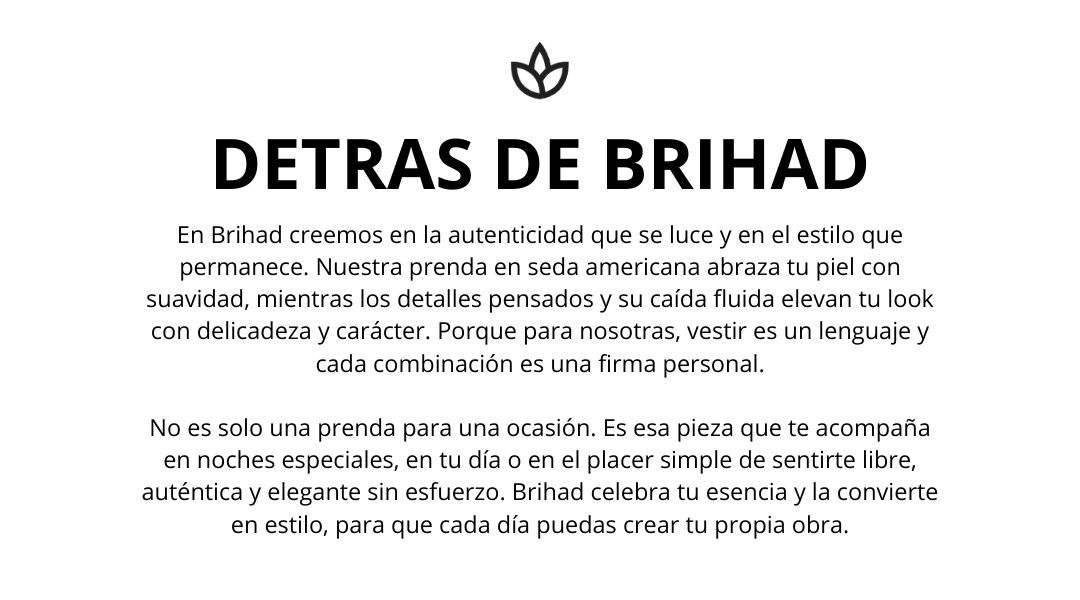 DETRAS DE BRIHAD

En Brihad creemos en la autenticidad que se luce y en el estilo que permanece. Nuestra prenda en seda americana abraza tu piel con suavidad, mientras los detalles pensados y su caída fluida elevan tu look con delicadeza y carácter. Porque para nosotras, vestir es un lenguaje y cada combinación es una firma personal.

No es solo una prenda para una ocasión. Es esa pieza que te acompaña en noches especiales, en tu día o en el placer simple de sentirte libre, auténtica y elegante sin esfuerzo. Brihad celebra tu esencia y la convierte en estilo, para que cada día puedas crear tu propia obra.